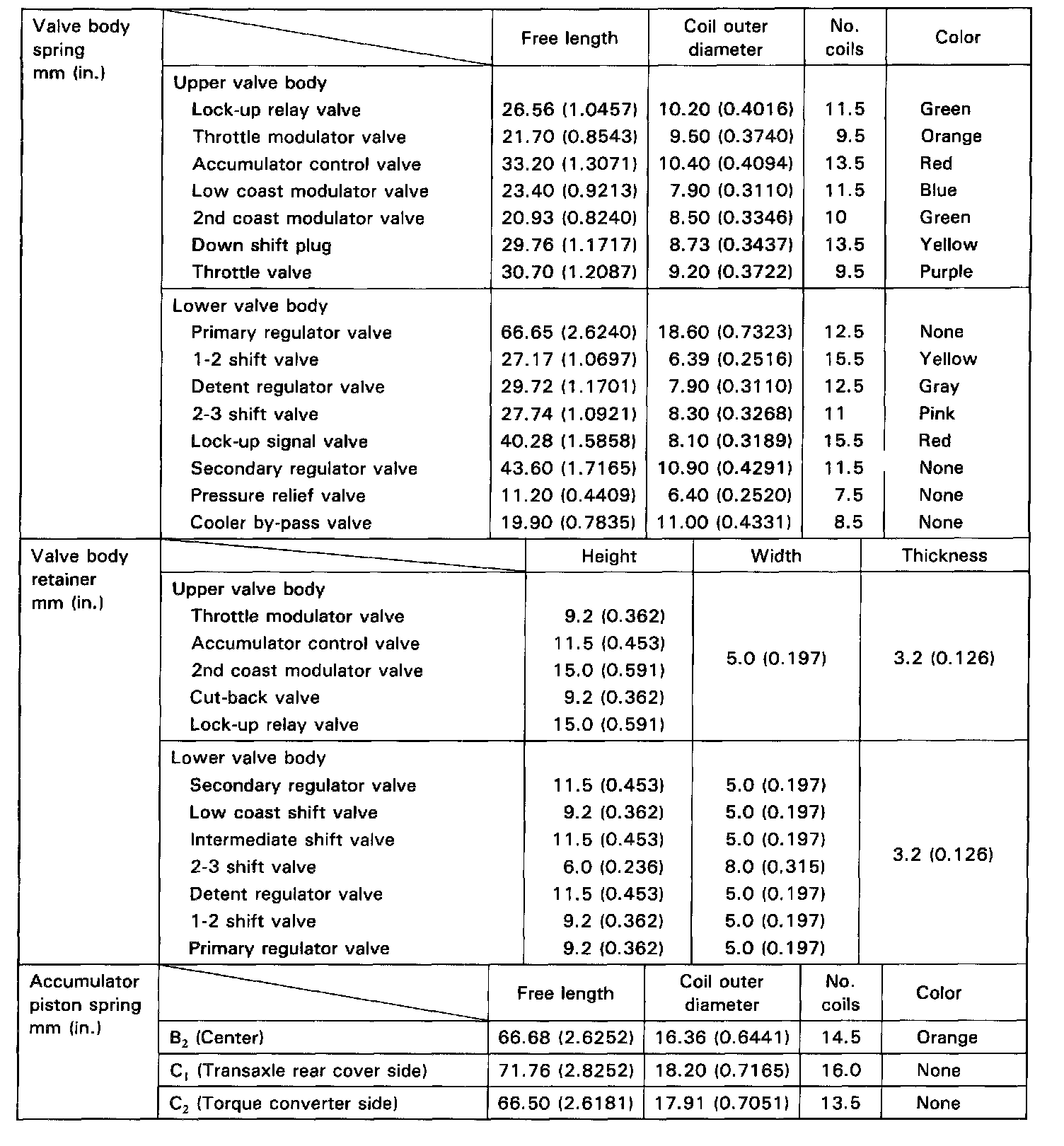 | Valve body spring mm (in.) | | Free length | Coil outer diameter | No. coils | Color |
|---|---|---|---|---|---|
| | Upper valve body | | | | |
| | Lock-up relay valve | 26.56 (1.0457) | 10.20 (0.4016) | 11.5 | Green |
| | Throttle modulator valve | 21.70 (0.8543) | 9.50 (0.3740) | 9.5 | Orange |
| | Accumulator control valve | 33.20 (1.3071) | 10.40 (0.4094) | 13.5 | Red |
| | Low coast modulator valve | 23.40 (0.9213) | 7.90 (0.3110) | 11.5 | Blue |
| | 2nd coast modulator valve | 20.93 (0.8240) | 8.50 (0.3346) | 10 | Green |
| | Down shift plug | 29.76 (1.1717) | 8.73 (0.3437) | 13.5 | Yellow |
| | Throttle valve | 30.70 (1.2087) | 9.20 (0.3722) | 9.5 | Purple |
| | Lower valve body | | | | |
| | Primary regulator valve | 66.65 (2.6240) | 18.60 (0.7323) | 12.5 | None |
| | 1-2 shift valve | 27.17 (1.0697) | 6.39 (0.2516) | 15.5 | Yellow |
| | Detent regulator valve | 29.72 (1.1701) | 7.90 (0.3110) | 12.5 | Gray |
| | 2-3 shift valve | 27.74 (1.0921) | 8.30 (0.3268) | 11 | Pink |
| | Lock-up signal valve | 40.28 (1.5858) | 8.10 (0.3189) | 15.5 | Red |
| | Secondary regulator valve | 43.60 (1.7165) | 10.90 (0.4291) | 11.5 | None |
| | Pressure relief valve | 11.20 (0.4409) | 6.40 (0.2520) | 7.5 | None |
| | Cooler by-pass valve | 19.90 (0.7835) | 11.00 (0.4331) | 8.5 | None |

| Valve body retainer mm (in.) | | Height | Width | Thickness |
|---|---|---|---|---|
| | Upper valve body | | | |
| | Throttle modulator valve | 9.2 (0.362) | 5.0 (0.197) | 3.2 (0.126) |
| | Accumulator control valve | 11.5 (0.453) | | |
| | 2nd coast modulator valve | 15.0 (0.591) | | |
| | Cut-back valve | 9.2 (0.362) | | |
| | Lock-up relay valve | 15.0 (0.591) | | |
| | Lower valve body | | | |
| | Secondary regulator valve | 11.5 (0.453) | 5.0 (0.197) | 3.2 (0.126) |
| | Low coast shift valve | 9.2 (0.362) | 5.0 (0.197) | |
| | Intermediate shift valve | 11.5 (0.453) | 5.0 (0.197) | |
| | 2-3 shift valve | 6.0 (0.236) | 8.0 (0.315) | |
| | Detent regulator valve | 11.5 (0.453) | 5.0 (0.197) | |
| | 1-2 shift valve | 9.2 (0.362) | 5.0 (0.197) | |
| | Primary regulator valve | 9.2 (0.362) | 5.0 (0.197) | |

| Accumulator piston spring mm (in.) | | Free length | Coil outer diameter | No. coils | Color |
|---|---|---|---|---|---|
| | $B_2$ (Center) | 66.68 (2.6252) | 16.36 (0.6441) | 14.5 | Orange |
| | $C_1$ (Transaxle rear cover side) | 71.76 (2.8252) | 18.20 (0.7165) | 16.0 | None |
| | $C_2$ (Torque converter side) | 66.50 (2.6181) | 17.91 (0.7051) | 13.5 | None |